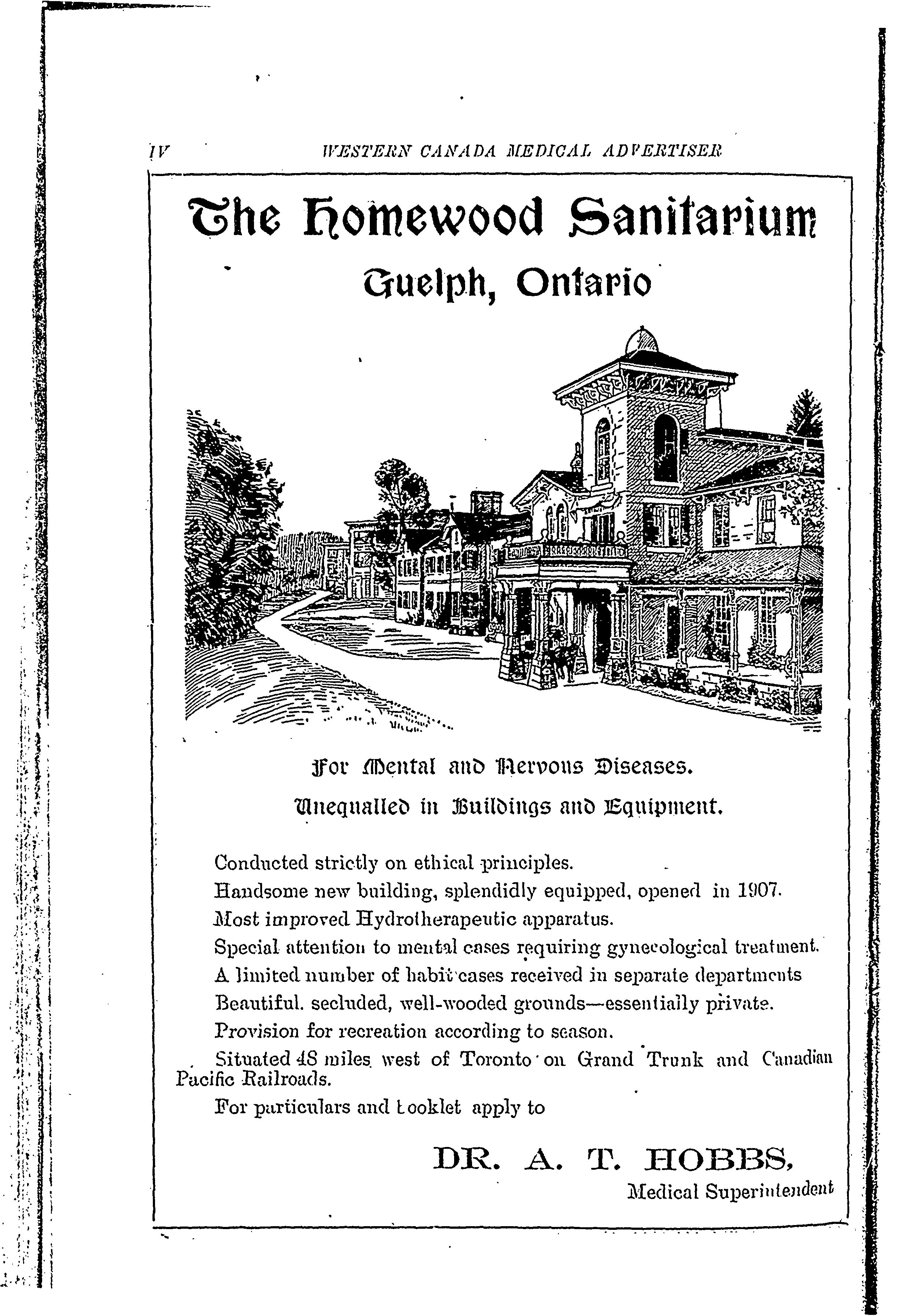 IV WESTERN CANADA MEDICAL ADVERTISER

The Homewood Sanitarium

Guelph, Ontario

For Mental and Nervous Diseases.

Unequalled in Buildings and Equipment.

Conducted strictly on ethical principles.

Handsome new building, splendidly equipped, opened in 1907.

Most improved Hydrotherapeutic apparatus.

Special attention to mental cases requiring gynecological treatment.

A limited number of habit cases received in separate departments

Beautiful. secluded, well-wooded grounds—essentially private.

Provision for recreation according to season.

Situated 48 miles west of Toronto on Grand Trunk and Canadian Pacific Railroads.

For particulars and booklet apply to

DR. A. T. HOBBS,
Medical Superintendent